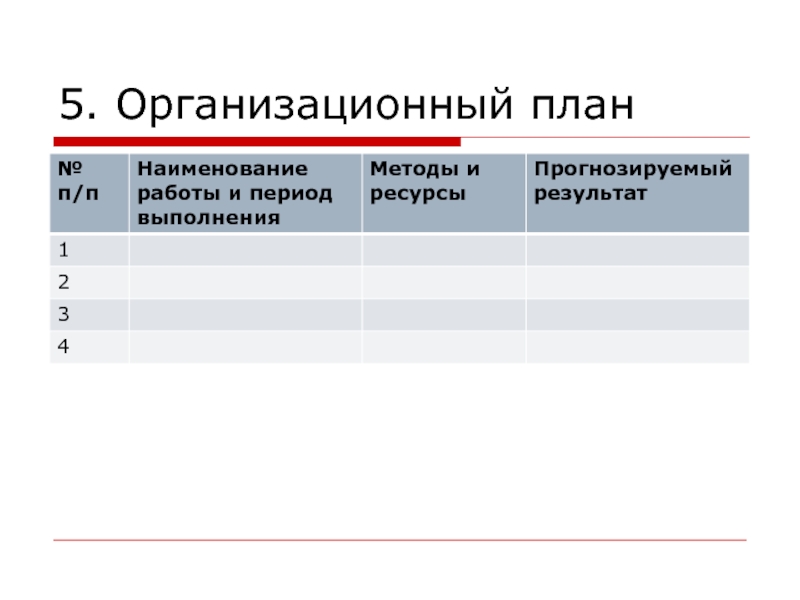 5. Организационный план

| № п/п | Наименование работы и период выполнения | Методы и ресурсы | Прогнозируемый результат |
|---|---|---|---|
| 1 | | | |
| 2 | | | |
| 3 | | | |
| 4 | | | |